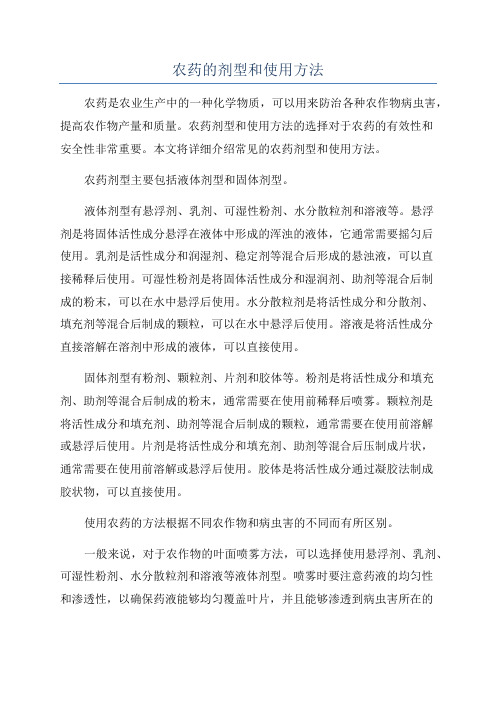 农药的剂型和使用方法

农药是农业生产中的一种化学物质，可以用来防治各种农作物病虫害，提高农作物产量和质量。农药剂型和使用方法的选择对于农药的有效性和安全性非常重要。本文将详细介绍常见的农药剂型和使用方法。

农药剂型主要包括液体剂型和固体剂型。

液体剂型有悬浮剂、乳剂、可湿性粉剂、水分散粒剂和溶液等。悬浮剂是将固体活性成分悬浮在液体中形成的浑浊的液体，它通常需要摇匀后使用。乳剂是活性成分和润湿剂、稳定剂等混合后形成的悬浊液，可以直接稀释后使用。可湿性粉剂是将固体活性成分和湿润剂、助剂等混合后制成的粉末，可以在水中悬浮后使用。水分散粒剂是将活性成分和分散剂、填充剂等混合后制成的颗粒，可以在水中悬浮后使用。溶液是将活性成分直接溶解在溶剂中形成的液体，可以直接使用。

固体剂型有粉剂、颗粒剂、片剂和胶体等。粉剂是将活性成分和填充剂、助剂等混合后制成的粉末，通常需要在使用前稀释后喷雾。颗粒剂是将活性成分和填充剂、助剂等混合后制成的颗粒，通常需要在使用前溶解或悬浮后使用。片剂是将活性成分和填充剂、助剂等混合后压制成片状，通常需要在使用前溶解或悬浮后使用。胶体是将活性成分通过凝胶法制成胶状物，可以直接使用。

使用农药的方法根据不同农作物和病虫害的不同而有所区别。

一般来说，对于农作物的叶面喷雾方法，可以选择使用悬浮剂、乳剂、可湿性粉剂、水分散粒剂和溶液等液体剂型。喷雾时要注意药液的均匀性和渗透性，以确保药液能够均匀覆盖叶片，并且能够渗透到病虫害所在的